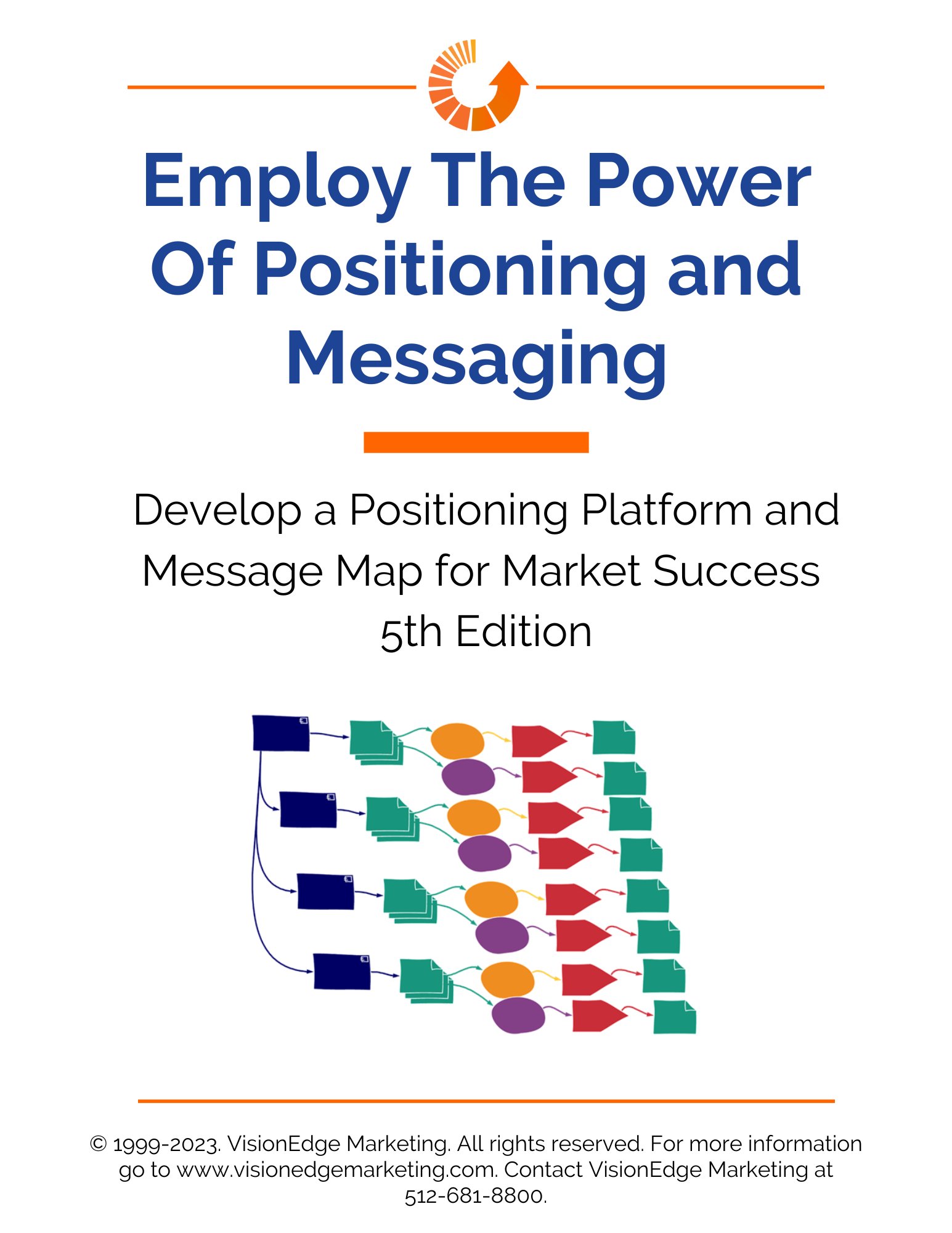 Employ The Power Of Positioning and Messaging

Develop a Positioning Platform and Message Map for Market Success
5th Edition

© 1999-2023. VisionEdge Marketing. All rights reserved. For more information go to www.visionedgemarketing.com. Contact VisionEdge Marketing at 512-681-8800.